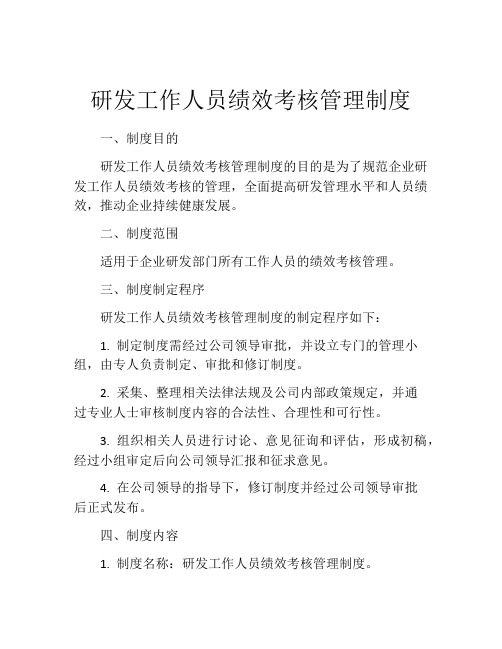 研发工作人员绩效考核管理制度

一、制度目的

研发工作人员绩效考核管理制度的目的是为了规范企业研发工作人员绩效考核的管理，全面提高研发管理水平和人员绩效，推动企业持续健康发展。

二、制度范围

适用于企业研发部门所有工作人员的绩效考核管理。

三、制度制定程序

研发工作人员绩效考核管理制度的制定程序如下：

1. 制定制度需经过公司领导审批，并设立专门的管理小组，由专人负责制定、审批和修订制度。

2. 采集、整理相关法律法规及公司内部政策规定，并通过专业人士审核制度内容的合法性、合理性和可行性。

3. 组织相关人员进行讨论、意见征询和评估，形成初稿，经过小组审定后向公司领导汇报和征求意见。

4. 在公司领导的指导下，修订制度并经过公司领导审批后正式发布。

四、制度内容

1. 制度名称：研发工作人员绩效考核管理制度。